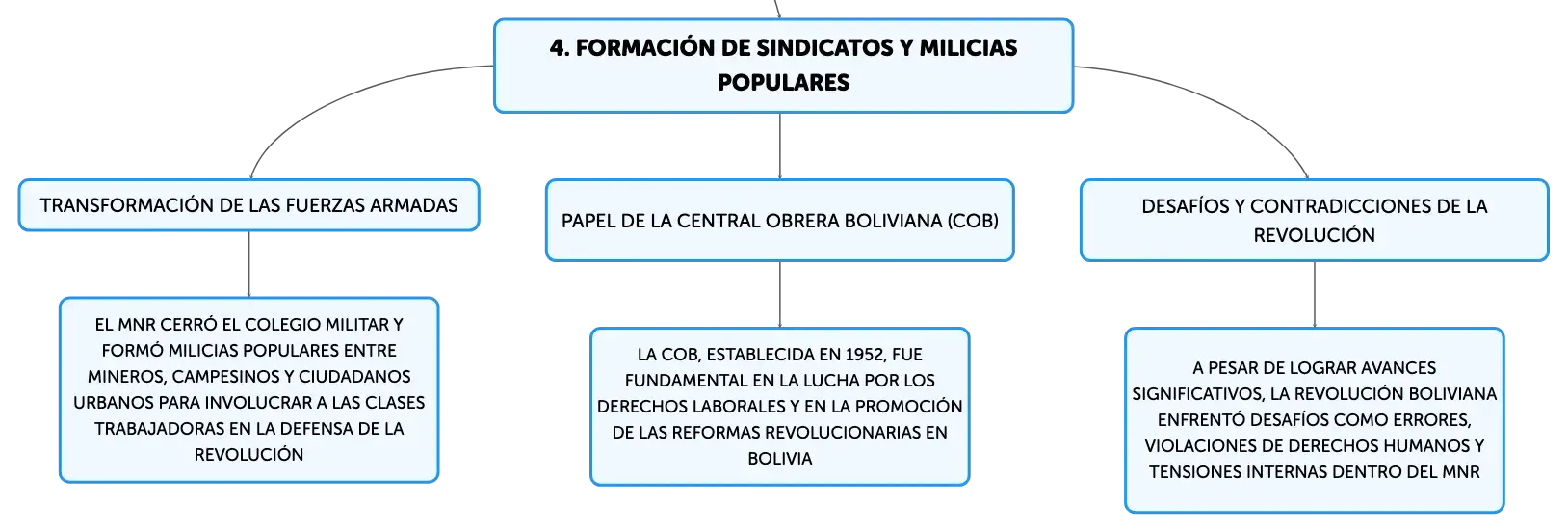 4. FORMACIÓN DE SINDICATOS Y MILICIAS POPULARES

TRANSFORMACIÓN DE LAS FUERZAS ARMADAS

EL MNR CERRÓ EL COLEGIO MILITAR Y FORMÓ MILICIAS POPULARES ENTRE MINEROS, CAMPESINOS Y CIUDADANOS URBANOS PARA INVOLUCRAR A LAS CLASES TRABAJADORAS EN LA DEFENSA DE LA REVOLUCIÓN

PAPEL DE LA CENTRAL OBRERA BOLIVIANA (COB)

LA COB, ESTABLECIDA EN 1952, FUE FUNDAMENTAL EN LA LUCHA POR LOS DERECHOS LABORALES Y EN LA PROMOCIÓN DE LAS REFORMAS REVOLUCIONARIAS EN BOLIVIA

DESAFÍOS Y CONTRADICCIONES DE LA REVOLUCIÓN

A PESAR DE LOGRAR AVANCES SIGNIFICATIVOS, LA REVOLUCIÓN BOLIVIANA ENFRENTÓ DESAFÍOS COMO ERRORES, VIOLACIONES DE DERECHOS HUMANOS Y TENSIONES INTERNAS DENTRO DEL MNR